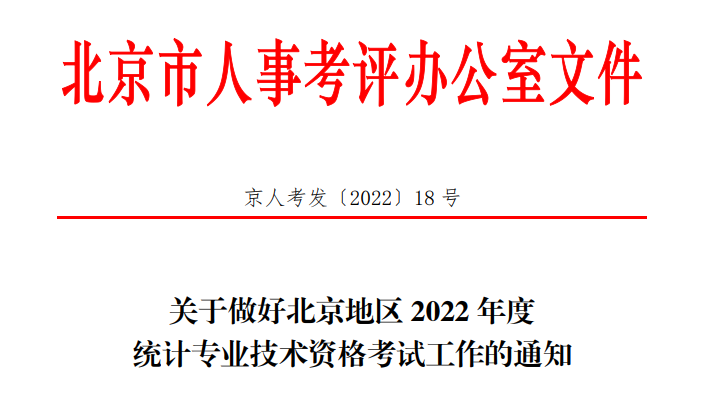 北京市人事考评办公室文件

京人考发〔2022〕18 号

关于做好北京地区 2022 年度
统计专业技术资格考试工作的通知